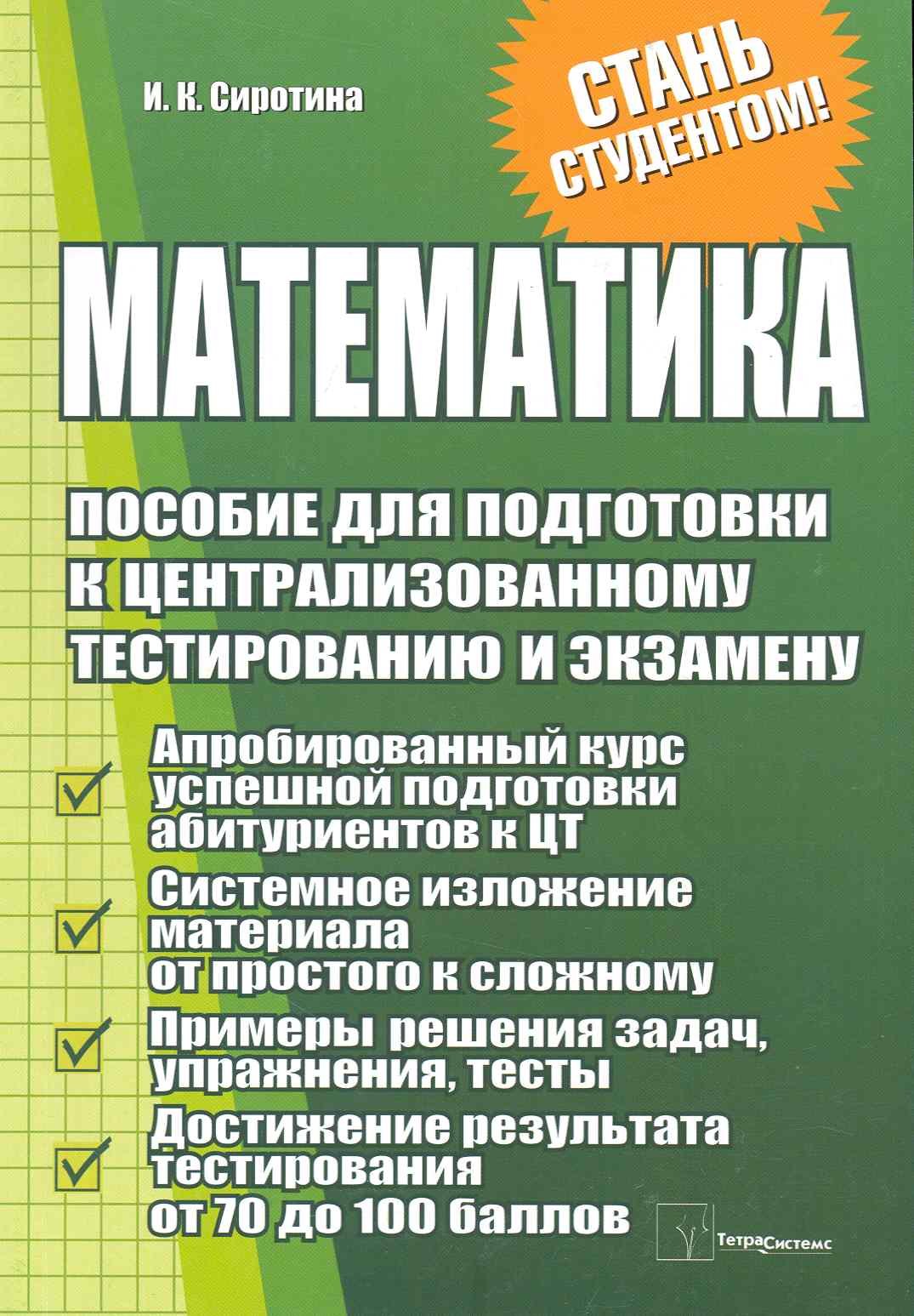 И. К. Сиротина

СТАНЬ СТУДЕНТОМ!

МАТЕМАТИКА

ПОСОБИЕ ДЛЯ ПОДГОТОВКИ К ЦЕНТРАЛИЗОВАННОМУ ТЕСТИРОВАНИЮ И ЭКЗАМЕНУ

☑ Апробированный курс успешной подготовки абитуриентов к ЦТ

☑ Системное изложение материала от простого к сложному

☑ Примеры решения задач, упражнения, тесты

☑ Достижение результата тестирования от 70 до 100 баллов

ТетраСистемс